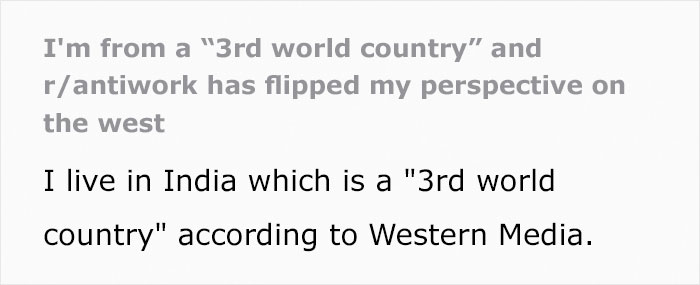 I'm from a “3rd world country” and r/antiwork has flipped my perspective on the west

I live in India which is a "3rd world country" according to Western Media.